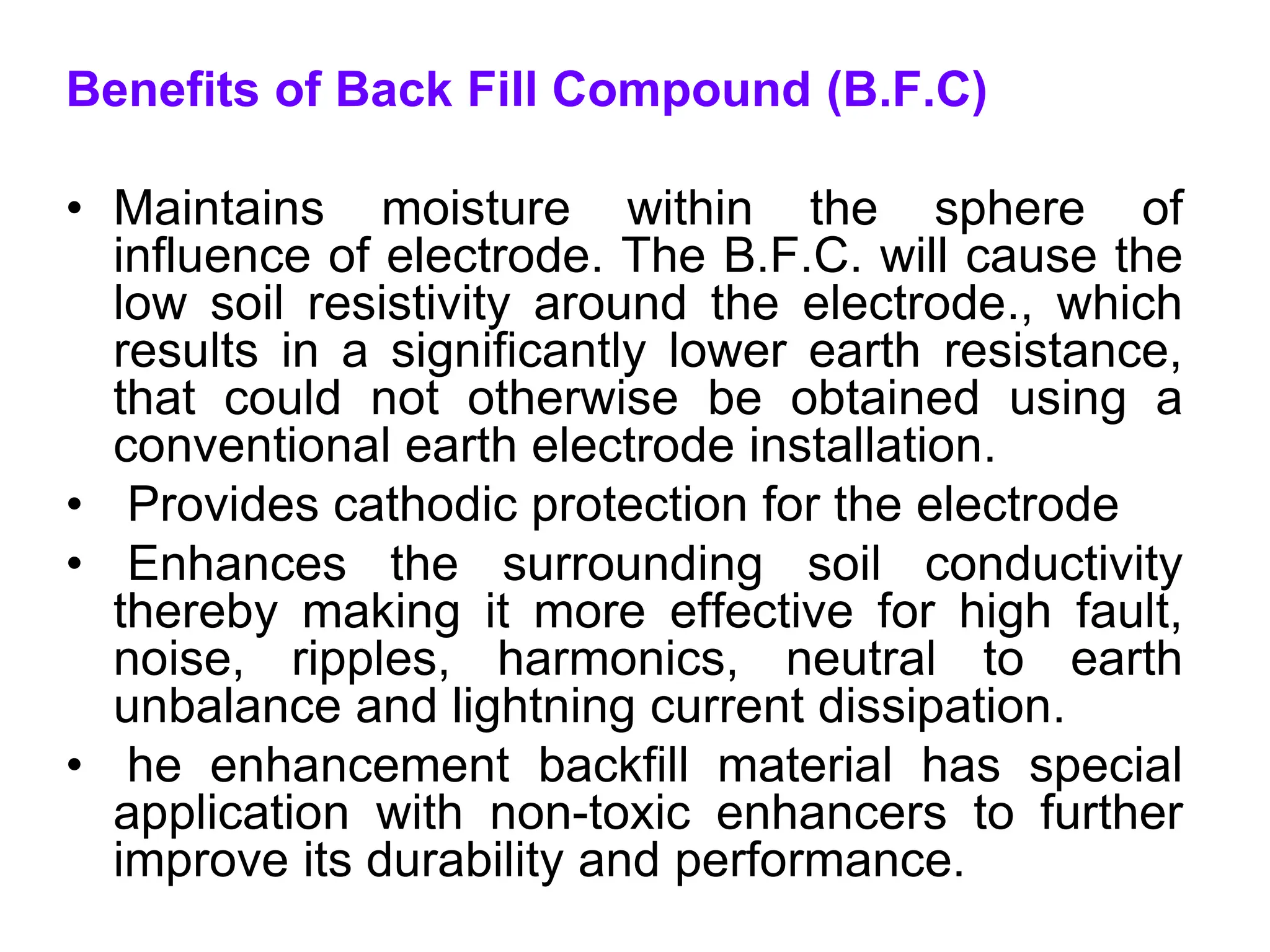 Benefits of Back Fill Compound (B.F.C)

• Maintains moisture within the sphere of influence of electrode. The B.F.C. will cause the low soil resistivity around the electrode., which results in a significantly lower earth resistance, that could not otherwise be obtained using a conventional earth electrode installation.
• Provides cathodic protection for the electrode
• Enhances the surrounding soil conductivity thereby making it more effective for high fault, noise, ripples, harmonics, neutral to earth unbalance and lightning current dissipation.
• he enhancement backfill material has special application with non-toxic enhancers to further improve its durability and performance.